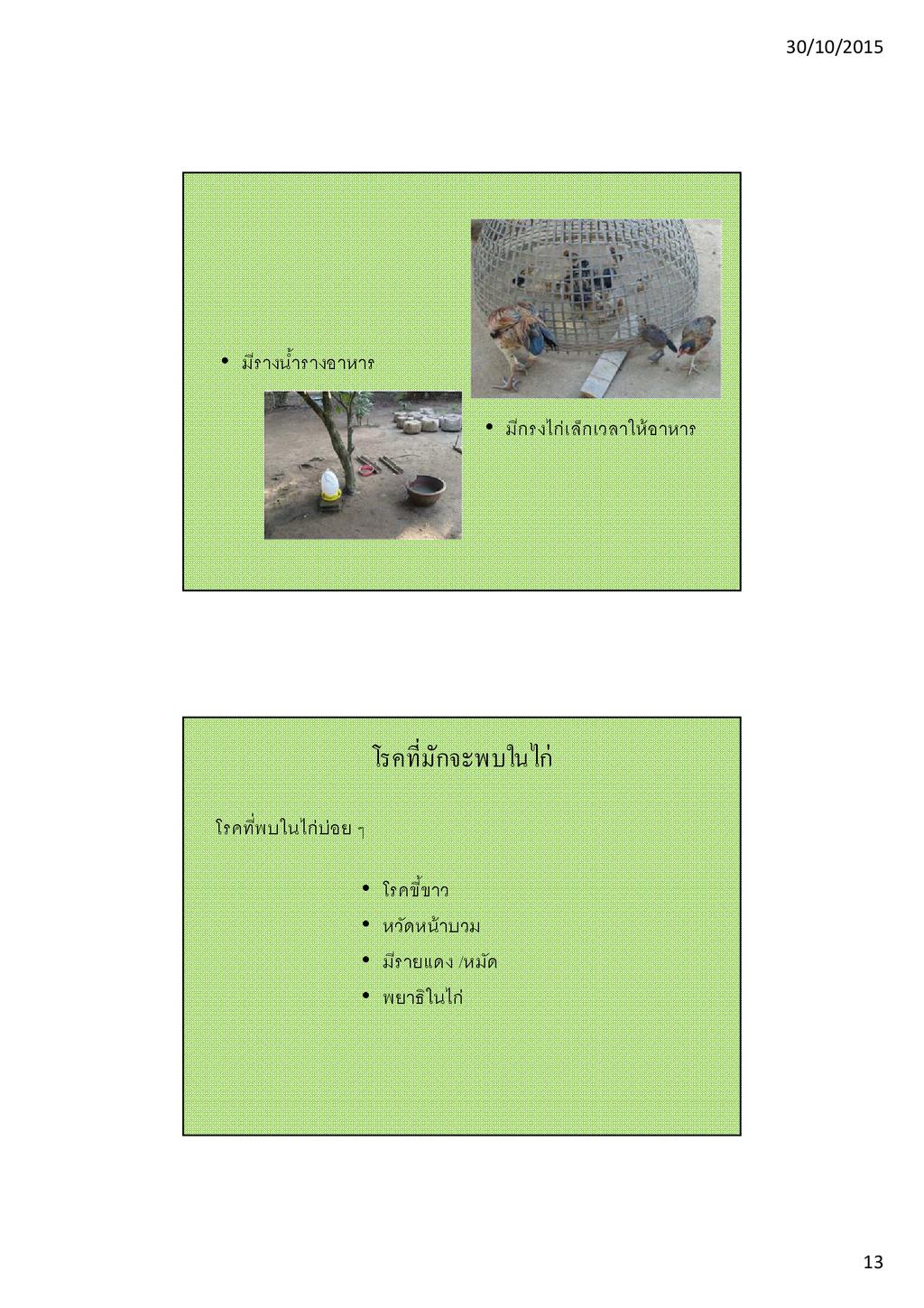 30/10/2015

• มีรางน้ำรางอาหาร

• มีกรงไก่เล็กเวลาให้อาหาร

โรคที่มักจะพบในไก่

โรคที่พบในไก่บ่อย ๆ

• โรคขี้ขาว
• หวัดหน้าบวม
• มีรายแดง /หมัด
• พยาธิในไก่

13